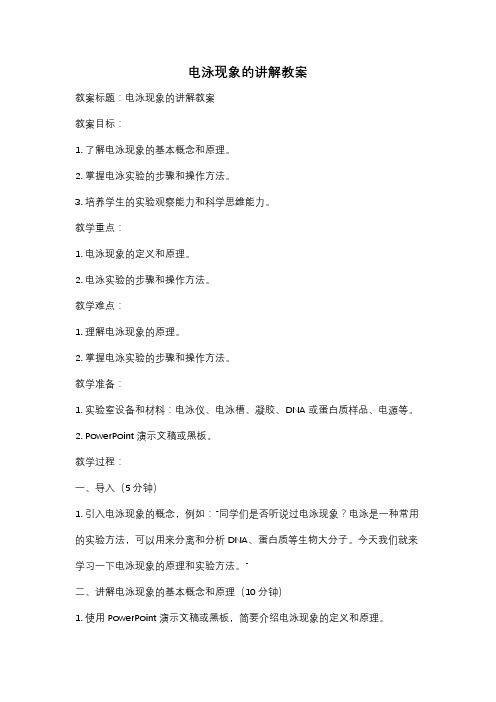 电泳现象的讲解教案

教案标题：电泳现象的讲解教案

教案目标：

1. 了解电泳现象的基本概念和原理。

2. 掌握电泳实验的步骤和操作方法。

3. 培养学生的实验观察能力和科学思维能力。

教学重点：

1. 电泳现象的定义和原理。

2. 电泳实验的步骤和操作方法。

教学难点：

1. 理解电泳现象的原理。

2. 掌握电泳实验的步骤和操作方法。

教学准备：

1. 实验室设备和材料：电泳仪、电泳槽、凝胶、DNA 或蛋白质样品、电源等。

2. PowerPoint 演示文稿或黑板。

教学过程：

一、导入（5 分钟）

1. 引入电泳现象的概念，例如："同学们是否听说过电泳现象？电泳是一种常用的实验方法，可以用来分离和分析 DNA、蛋白质等生物大分子。今天我们就来学习一下电泳现象的原理和实验方法。"

二、讲解电泳现象的基本概念和原理（10 分钟）

1. 使用 PowerPoint 演示文稿或黑板，简要介绍电泳现象的定义和原理。